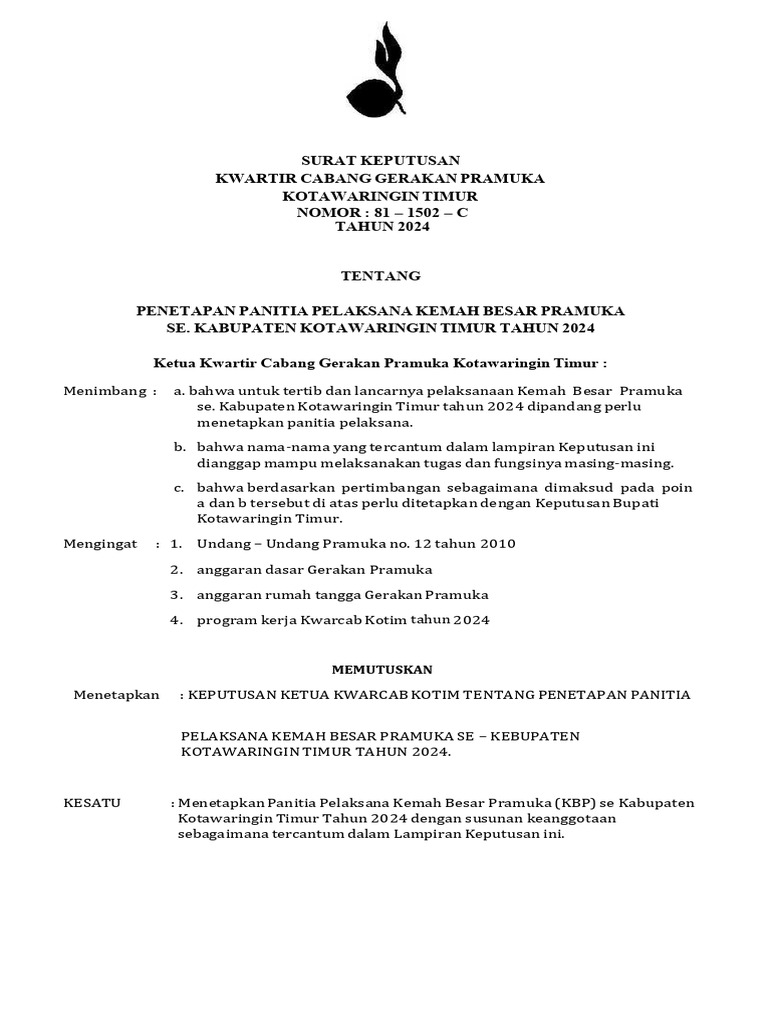 SURAT KEPUTUSAN
KWARTIR CABANG GERAKAN PRAMUKA
KOTAWARINGIN TIMUR
NOMOR : 81 – 1502 – C
TAHUN 2024

TENTANG

PENETAPAN PANITIA PELAKSANA KEMAH BESAR PRAMUKA
SE. KABUPATEN KOTAWARINGIN TIMUR TAHUN 2024

Ketua Kwartir Cabang Gerakan Pramuka Kotawaringin Timur :

Menimbang : a. bahwa untuk tertib dan lancarnya pelaksanaan Kemah Besar Pramuka se. Kabupaten Kotawaringin Timur tahun 2024 dipandang perlu menetapkan panitia pelaksana.

b. bahwa nama-nama yang tercantum dalam lampiran Keputusan ini dianggap mampu melaksanakan tugas dan fungsinya masing-masing.

c. bahwa berdasarkan pertimbangan sebagaimana dimaksud pada poin a dan b tersebut di atas perlu ditetapkan dengan Keputusan Bupati Kotawaringin Timur.

Mengingat : 1. Undang – Undang Pramuka no. 12 tahun 2010

2. anggaran dasar Gerakan Pramuka

3. anggaran rumah tangga Gerakan Pramuka

4. program kerja Kwarcab Kotim tahun 2024

MEMUTUSKAN

Menetapkan : KEPUTUSAN KETUA KWARCAB KOTIM TENTANG PENETAPAN PANITIA

PELAKSANA KEMAH BESAR PRAMUKA SE – KEBUPATEN KOTAWARINGIN TIMUR TAHUN 2024.

KESATU : Menetapkan Panitia Pelaksana Kemah Besar Pramuka (KBP) se Kabupaten Kotawaringin Timur Tahun 2024 dengan susunan keanggotaan sebagaimana tercantum dalam Lampiran Keputusan ini.